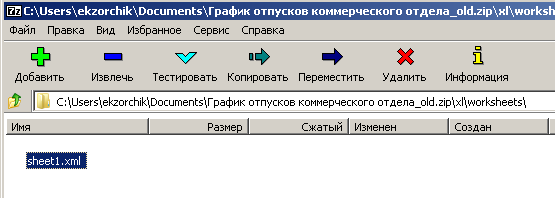 7z C:\Users\ekzorchik\Documents\График отпусков коммерческого отдела_old.zip\xl\worksh

Файл Правка Вид Избранное Сервис Справка

Добавить Извлечь Тестировать Копировать Переместить Удалить Информация

C:\Users\ekzorchik\Documents\График отпусков коммерческого отдела_old.zip\xl\worksheets\

| Имя | Размер | Сжатый | Изменен | Создан |
|---|---|---|---|---|
| sheet1.xml | | | | |